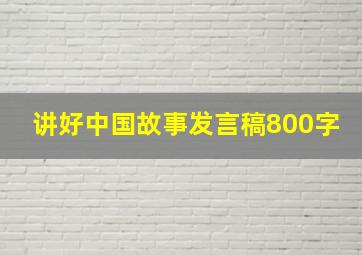 讲好中国故事发言稿800字